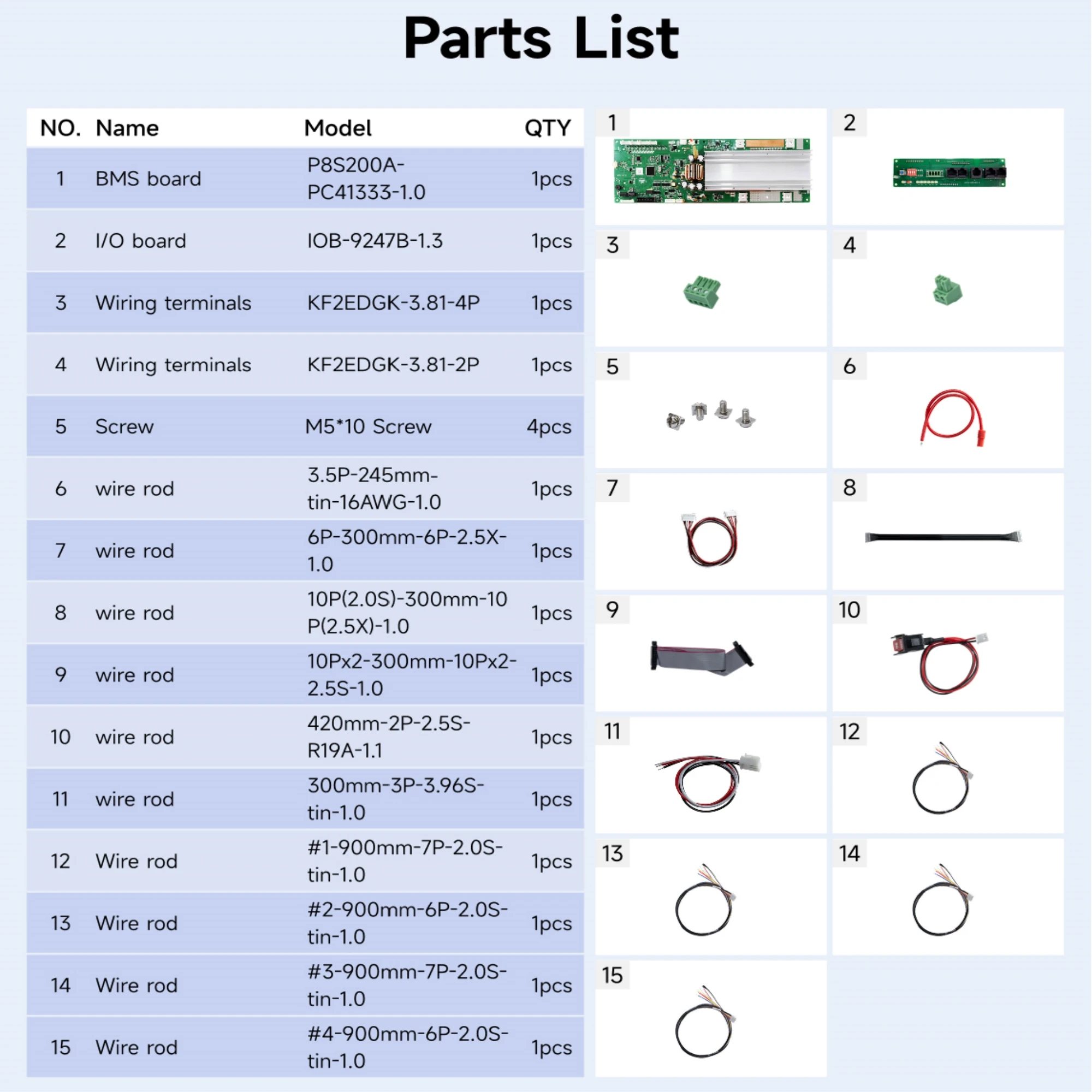 Parts List

| NO. | Name | Model | QTY |
|---|---|---|---|
| 1 | BMS board | P8S200A-PC41333-1.0 | 1pcs |
| 2 | I/O board | IOB-9247B-1.3 | 1pcs |
| 3 | Wiring terminals | KF2EDGK-3.81-4P | 1pcs |
| 4 | Wiring terminals | KF2EDGK-3.81-2P | 1pcs |
| 5 | Screw | M5*10 Screw | 4pcs |
| 6 | wire rod | 3.5P-245mm-tin-16AWG-1.0 | 1pcs |
| 7 | wire rod | 6P-300mm-6P-2.5X-1.0 | 1pcs |
| 8 | wire rod | 10P(2.0S)-300mm-10P(2.5X)-1.0 | 1pcs |
| 9 | wire rod | 10Px2-300mm-10Px2-2.5S-1.0 | 1pcs |
| 10 | wire rod | 420mm-2P-2.5S-R19A-1.1 | 1pcs |
| 11 | wire rod | 300mm-3P-3.96S-tin-1.0 | 1pcs |
| 12 | Wire rod | #1-900mm-7P-2.0S-tin-1.0 | 1pcs |
| 13 | Wire rod | #2-900mm-6P-2.0S-tin-1.0 | 1pcs |
| 14 | Wire rod | #3-900mm-7P-2.0S-tin-1.0 | 1pcs |
| 15 | Wire rod | #4-900mm-6P-2.0S-tin-1.0 | 1pcs |

1

2

3

4

5

6

7

8

9

10

11

12

13

14

15